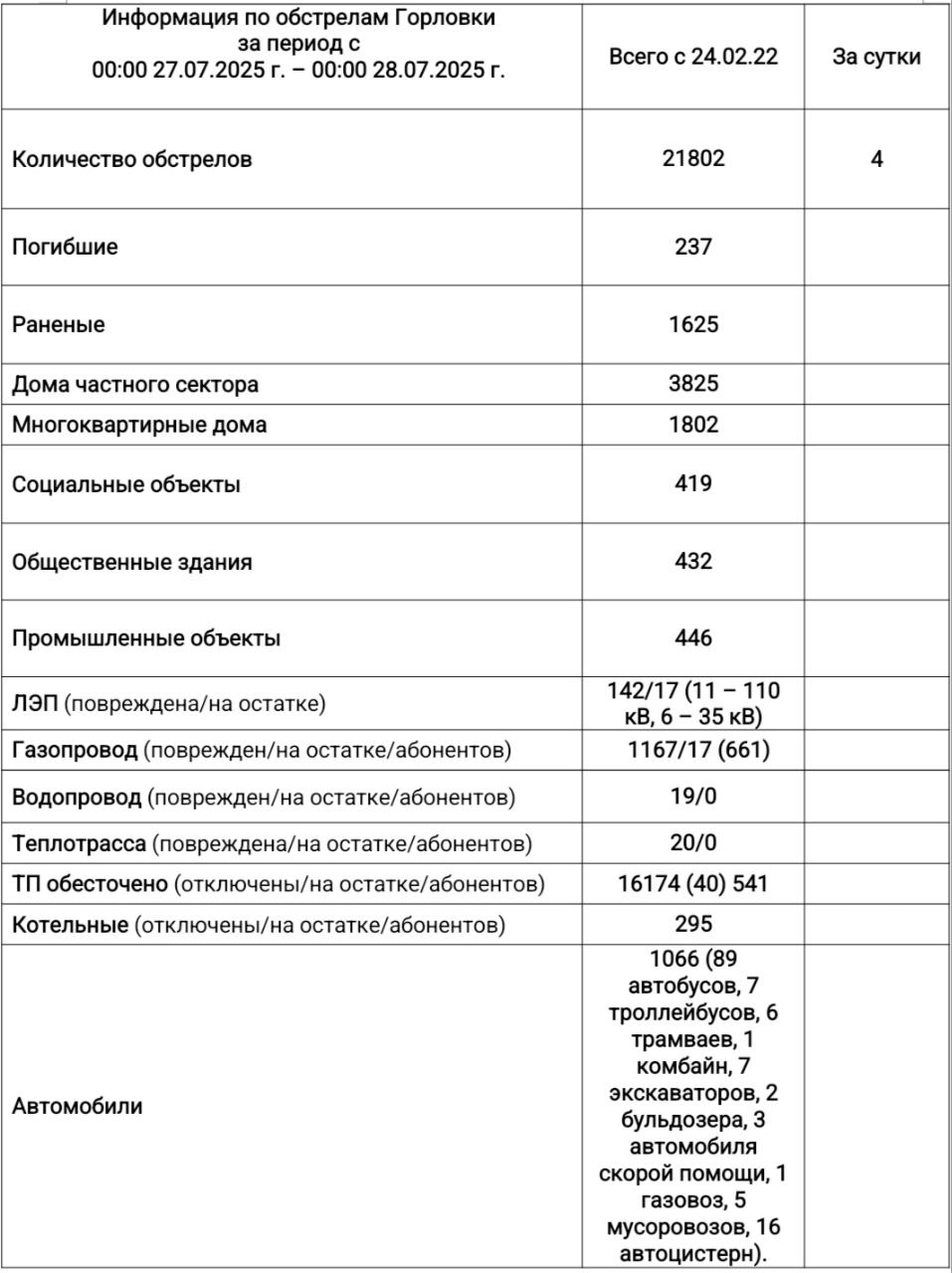 | Информация по обстрелам Горловки за период с 00:00 27.07.2025 г. – 00:00 28.07.2025 г. | Всего с 24.02.22 | За сутки |
|---|---|---|
| Количество обстрелов | 21802 | 4 |
| Погибшие | 237 | |
| Раненые | 1625 | |
| Дома частного сектора | 3825 | |
| Многоквартирные дома | 1802 | |
| Социальные объекты | 419 | |
| Общественные здания | 432 | |
| Промышленные объекты | 446 | |
| ЛЭП (повреждена/на остатке) | 142/17 (11 – 110 кВ, 6 – 35 кВ) | |
| Газопровод (поврежден/на остатке/абонентов) | 1167/17 (661) | |
| Водопровод (поврежден/на остатке/абонентов) | 19/0 | |
| Теплотрасса (повреждена/на остатке/абонентов) | 20/0 | |
| ТП обесточено (отключены/на остатке/абонентов) | 16174 (40) 541 | |
| Котельные (отключены/на остатке/абонентов) | 295 | |
| Автомобили | 1066 (89 автобусов, 7 троллейбусов, 6 трамваев, 1 комбайн, 7 экскаваторов, 2 бульдозера, 3 автомобиля скорой помощи, 1 газовоз, 5 мусоровозов, 16 автоцистерн). | |